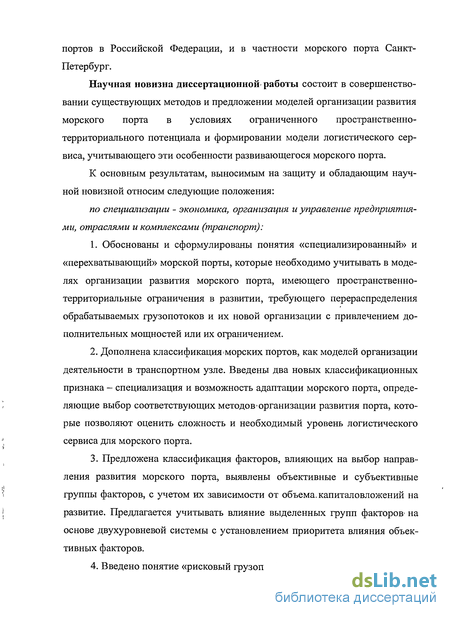 портов в Российской Федерации, и в частности морского порта Санкт-Петербург.

Научная новизна диссертационной работы состоит в совершенствовании существующих методов и предложении моделей организации развития морского порта в условиях ограниченного пространственно-территориального потенциала и формировании модели логистического сервиса, учитывающего эти особенности развивающегося морского порта.

К основным результатам, выносимым на защиту и обладающим научной новизной относим следующие положения:

по специализации - экономика, организация и управление предприятиями, отраслями и комплексами (транспорт):

1. Обоснованы и сформулированы понятия «специализированный» и «перехватывающий» морской порты, которые необходимо учитывать в моделях организации развития морского порта, имеющего пространственно-территориальные ограничения в развитии, требующего перераспределения обрабатываемых грузопотоков и их новой организации с привлечением дополнительных мощностей или их ограничением.

2. Дополнена классификация морских портов, как моделей организации деятельности в транспортном узле. Введены два новых классификационных признака – специализация и возможность адаптации морского порта, определяющие выбор соответствующих методов организации развития порта, которые позволяют оценить сложность и необходимый уровень логистического сервиса для морского порта.

3. Предложена классификация факторов, влияющих на выбор направления развития морского порта, выявлены объективные и субъективные группы факторов, с учетом их зависимости от объема капиталовложений на развитие. Предлагается учитывать влияние выделенных групп факторов на основе двухуровневой системы с установлением приоритета влияния объективных факторов.

4. Введено понятие «рисковый грузоп

dsLib.net
библиотека диссертаций